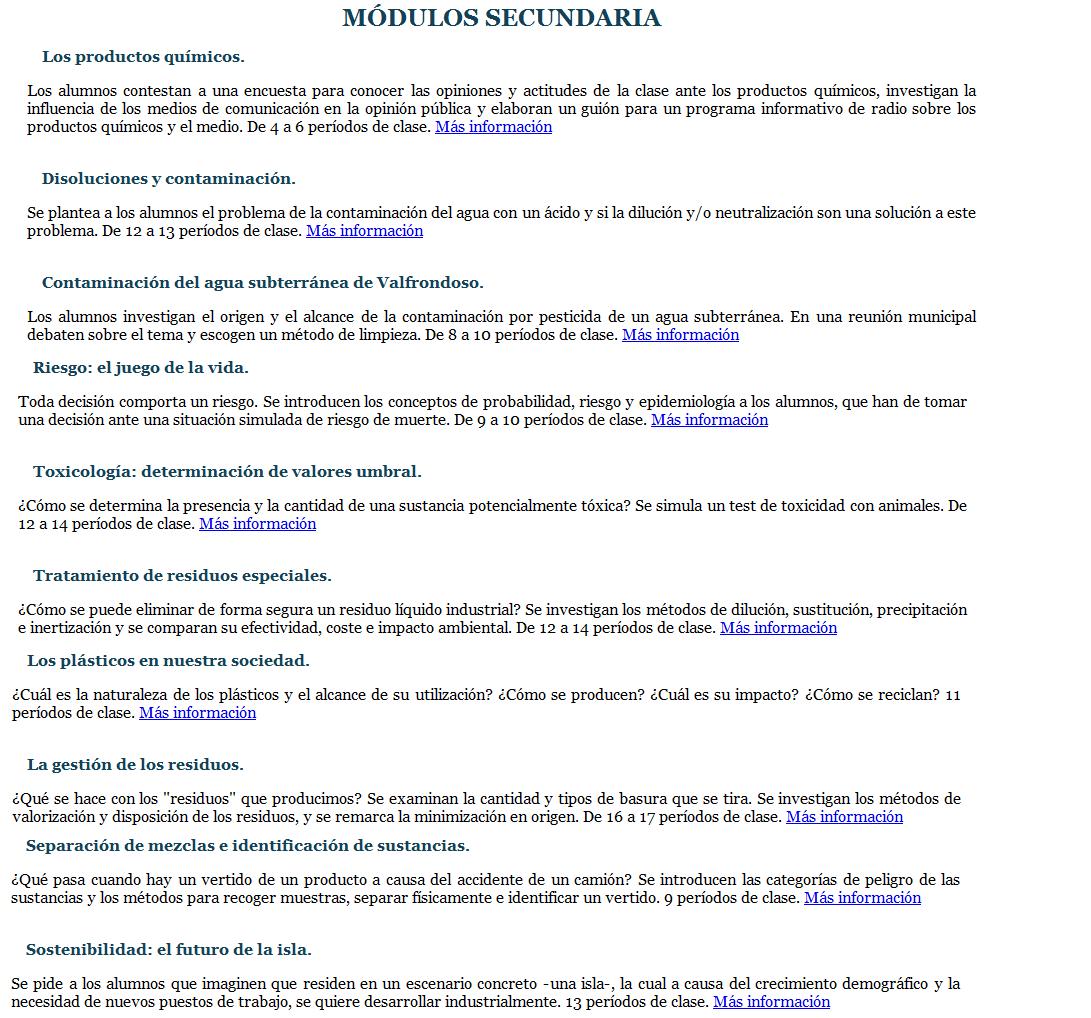 MÓDULOS SECUNDARIA

Los productos químicos.

Los alumnos contestan a una encuesta para conocer las opiniones y actitudes de la clase ante los productos químicos, investigan la influencia de los medios de comunicación en la opinión pública y elaboran un guión para un programa informativo de radio sobre los productos químicos y el medio. De 4 a 6 períodos de clase. Más información

Disoluciones y contaminación.

Se plantea a los alumnos el problema de la contaminación del agua con un ácido y si la dilución y/o neutralización son una solución a este problema. De 12 a 13 períodos de clase. Más información

Contaminación del agua subterránea de Valfrondoso.

Los alumnos investigan el origen y el alcance de la contaminación por pesticida de un agua subterránea. En una reunión municipal debaten sobre el tema y escogen un método de limpieza. De 8 a 10 períodos de clase. Más información

Riesgo: el juego de la vida.

Toda decisión comporta un riesgo. Se introducen los conceptos de probabilidad, riesgo y epidemiología a los alumnos, que han de tomar una decisión ante una situación simulada de riesgo de muerte. De 9 a 10 períodos de clase. Más información

Toxicología: determinación de valores umbral.

¿Cómo se determina la presencia y la cantidad de una sustancia potencialmente tóxica? Se simula un test de toxicidad con animales. De 12 a 14 períodos de clase. Más información

Tratamiento de residuos especiales.

¿Cómo se puede eliminar de forma segura un residuo líquido industrial? Se investigan los métodos de dilución, sustitución, precipitación e inertización y se comparan su efectividad, coste e impacto ambiental. De 12 a 14 períodos de clase. Más información

Los plásticos en nuestra sociedad.

¿Cuál es la naturaleza de los plásticos y el alcance de su utilización? ¿Cómo se producen? ¿Cuál es su impacto? ¿Cómo se reciclan? 11 períodos de clase. Más información

La gestión de los residuos.

¿Qué se hace con los "residuos" que producimos? Se examinan la cantidad y tipos de basura que se tira. Se investigan los métodos de valorización y disposición de los residuos, y se remarca la minimización en origen. De 16 a 17 períodos de clase. Más información

Separación de mezclas e identificación de sustancias.

¿Qué pasa cuando hay un vertido de un producto a causa del accidente de un camión? Se introducen las categorías de peligro de las sustancias y los métodos para recoger muestras, separar físicamente e identificar un vertido. 9 períodos de clase. Más información

Sostenibilidad: el futuro de la isla.

Se pide a los alumnos que imaginen que residen en un escenario concreto -una isla-, la cual a causa del crecimiento demográfico y la necesidad de nuevos puestos de trabajo, se quiere desarrollar industrialmente. 13 períodos de clase. Más información